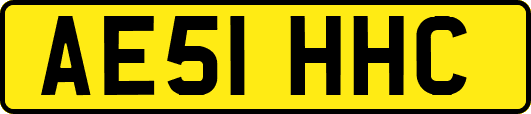 AE51 HHC